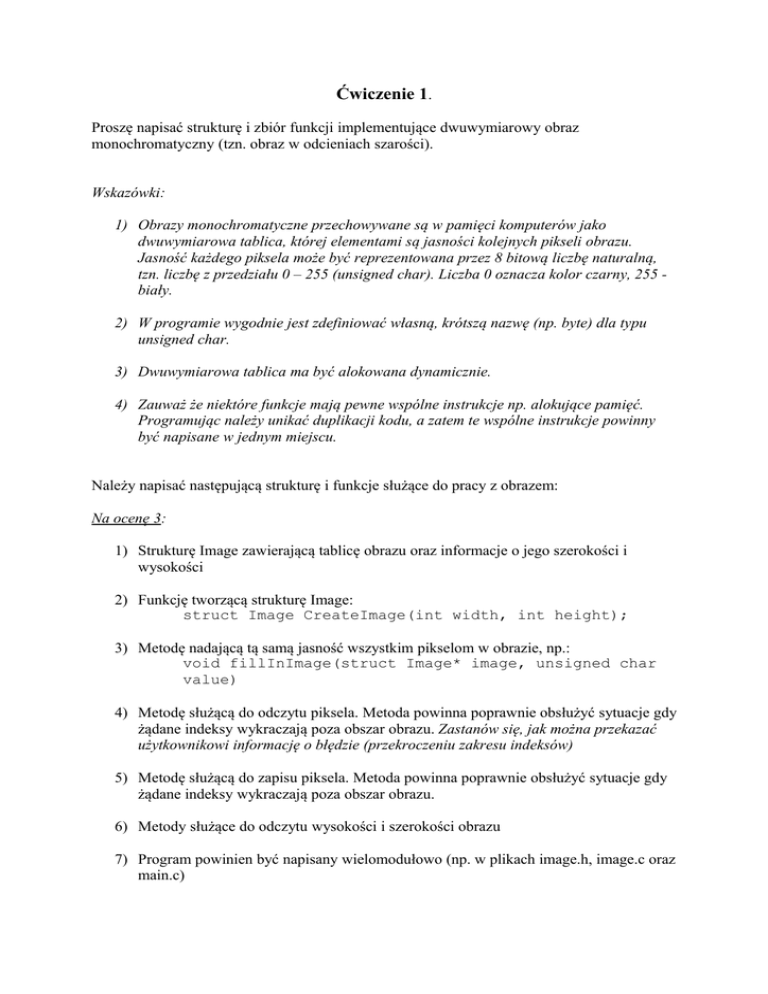 Ćwiczenie 1.

Proszę napisać strukturę i zbiór funkcji implementujące dwuwymiarowy obraz monochromatyczny (tzn. obraz w odcieniach szarości).

Wskazówki:

1) Obrazy monochromatyczne przechowywane są w pamięci komputerów jako dwuwymiarowa tablica, której elementami są jasności kolejnych pikseli obrazu. Jasność każdego piksela może być reprezentowana przez 8 bitową liczbę naturalną, tzn. liczbę z przedziału 0 – 255 (unsigned char). Liczba 0 oznacza kolor czarny, 255 - biały.

2) W programie wygodnie jest zdefiniować własną, krótszą nazwę (np. byte) dla typu unsigned char.

3) Dwuwymiarowa tablica ma być alokowana dynamicznie.

4) Zauważ że niektóre funkcje mają pewne wspólne instrukcje np. alokujące pamięć. Programując należy unikać duplikacji kodu, a zatem te wspólne instrukcje powinny być napisane w jednym miejscu.

Należy napisać następującą strukturę i funkcje służące do pracy z obrazem:

Na ocenę 3:

1) Strukturę Image zawierającą tablicę obrazu oraz informacje o jego szerokości i wysokości

2) Funkcję tworzącą strukturę Image:
struct Image CreateImage(int width, int height);

3) Metodę nadającą tą samą jasność wszystkim pikselom w obrazie, np.:
void fillInImage(struct Image* image, unsigned char value)

4) Metodę służącą do odczytu piksela. Metoda powinna poprawnie obsłużyć sytuacje gdy żądane indeksy wykraczają poza obszar obrazu. Zastanów się, jak można przekazać użytkownikowi informację o błędzie (przekroczeniu zakresu indeksów)

5) Metodę służącą do zapisu piksela. Metoda powinna poprawnie obsłużyć sytuacje gdy żądane indeksy wykraczają poza obszar obrazu.

6) Metody służące do odczytu wysokości i szerokości obrazu

7) Program powinien być napisany wielomodułowo (np. w plikach image.h, image.c oraz main.c)